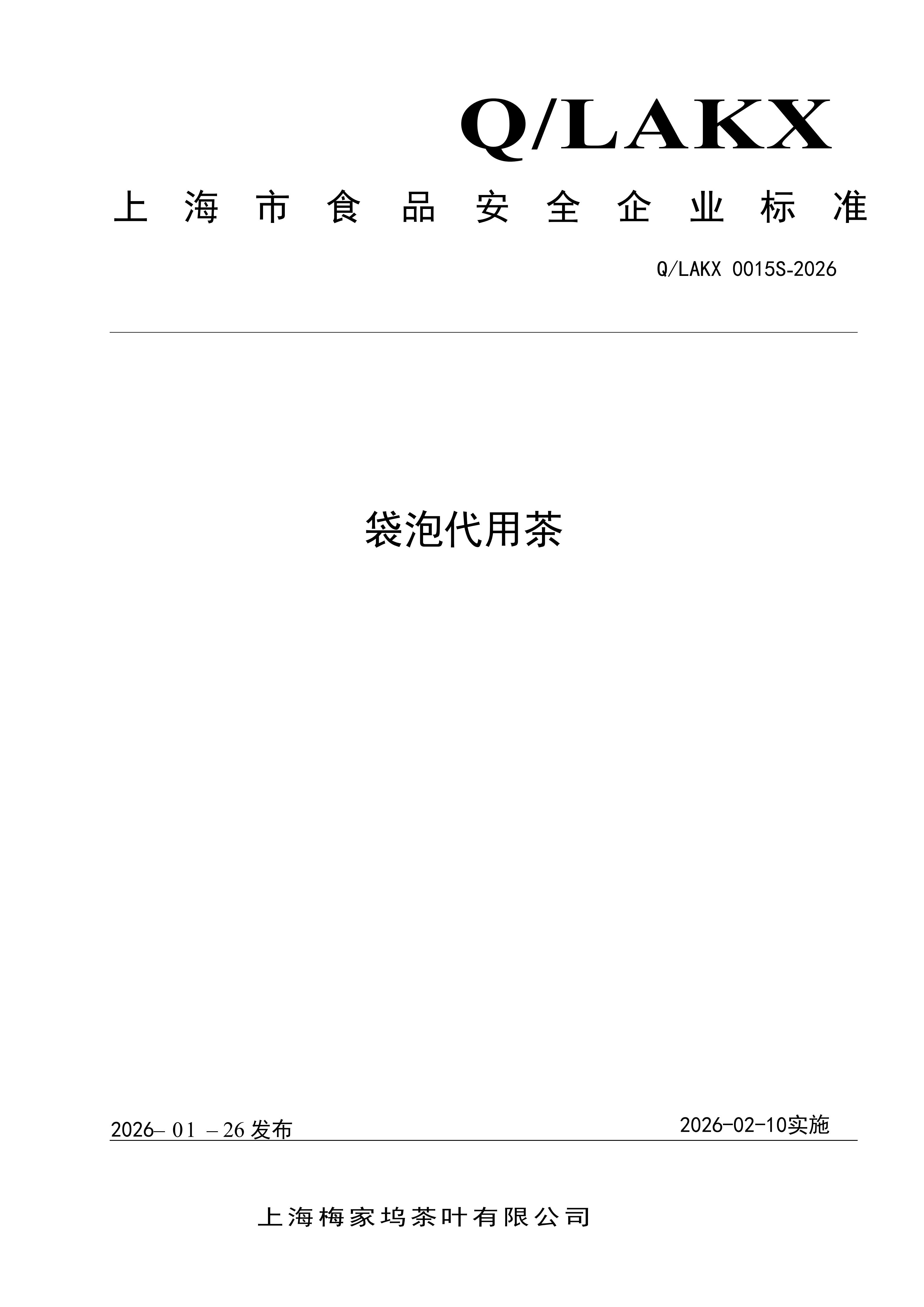 Q/LAKX

上海市食品安全企业标准

Q/LAKX 0015S-2026

袋泡代用茶

2026–01–26发布 2026-02-10实施

上海梅家坞茶叶有限公司